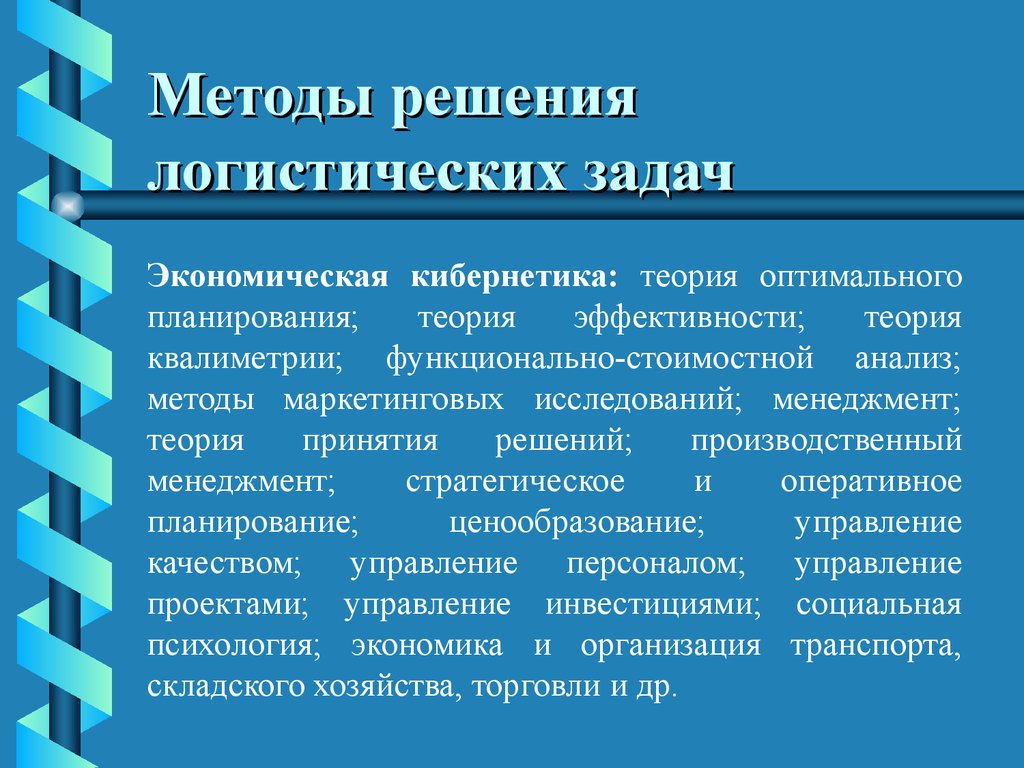 Методы решения логистических задач

Экономическая кибернетика: теория оптимального планирования; теория эффективности; теория квалиметрии; функционально-стоимостной анализ; методы маркетинговых исследований; менеджмент; теория принятия решений; производственный менеджмент; стратегическое и оперативное планирование; ценообразование; управление качеством; управление персоналом; управление проектами; управление инвестициями; социальная психология; экономика и организация транспорта, складского хозяйства, торговли и др.